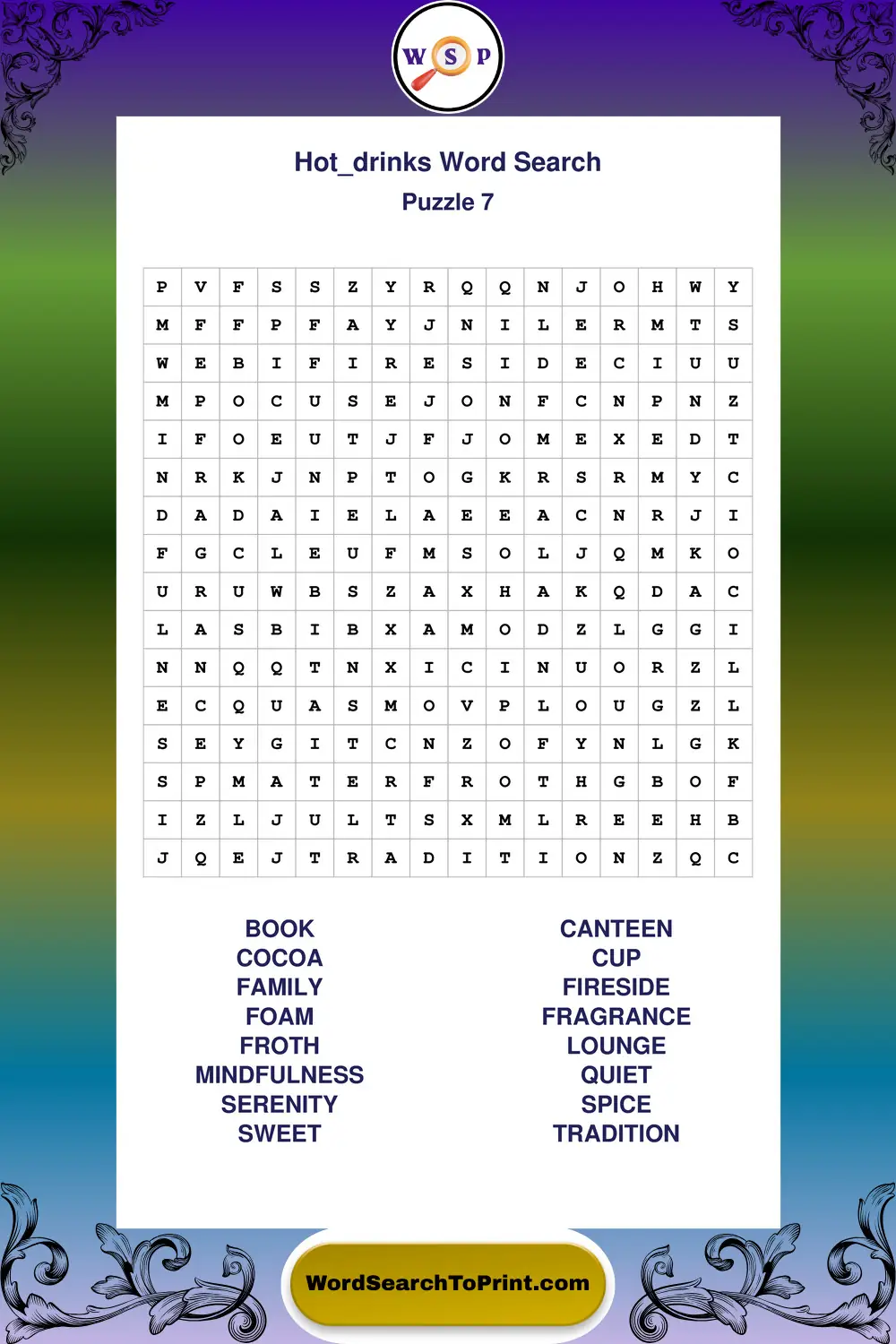 W S P

Hot_drinks Word Search
Puzzle 7

| P | V | F | S | S | Z | Y | R | Q | Q | N | J | O | H | W | Y |
|---|---|---|---|---|---|---|---|---|---|---|---|---|---|---|---|
| M | F | F | P | F | A | Y | J | N | I | L | E | R | M | T | S |
| W | E | B | I | F | I | R | E | S | I | D | E | C | I | U | U |
| M | P | O | C | U | S | E | J | O | N | F | C | N | P | N | Z |
| I | F | O | E | U | T | J | F | J | O | M | E | X | E | D | T |
| N | R | K | J | N | P | T | O | G | K | R | S | R | M | Y | C |
| D | A | D | A | I | E | L | A | E | E | A | C | N | R | J | I |
| F | G | C | L | E | U | F | M | S | O | L | J | Q | M | K | O |
| U | R | U | W | B | S | Z | A | X | H | A | K | Q | D | A | C |
| L | A | S | B | I | B | X | A | M | O | D | Z | L | G | G | I |
| N | N | Q | Q | T | N | X | I | C | I | N | U | O | R | Z | L |
| E | C | Q | U | A | S | M | O | V | P | L | O | U | G | Z | L |
| S | E | Y | G | I | T | C | N | Z | O | F | Y | N | L | G | K |
| S | P | M | A | T | E | R | F | R | O | T | H | G | B | O | F |
| I | Z | L | J | U | L | T | S | X | M | L | R | E | E | H | B |
| J | Q | E | J | T | R | A | D | I | T | I | O | N | Z | Q | C |

BOOK
COCOA
FAMILY
FOAM
FROTH
MINDFULNESS
SERENITY
SWEET

CANTEEN
CUP
FIRESIDE
FRAGRANCE
LOUNGE
QUIET
SPICE
TRADITION

WordSearchToPrint.com